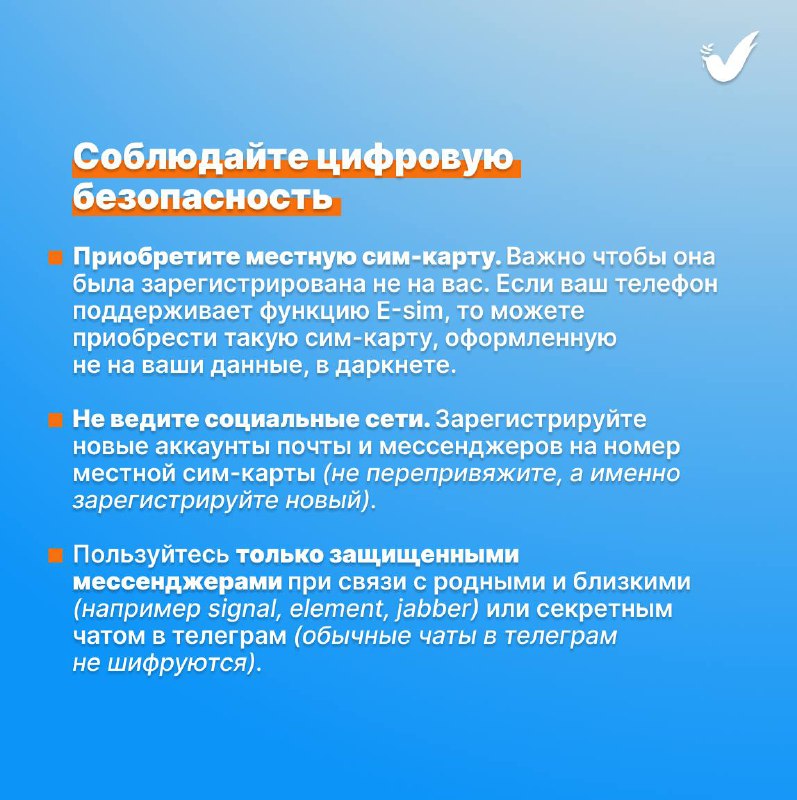 Соблюдайте цифровую безопасность

Приобретите местную сим-карту. Важно чтобы она была зарегистрирована не на вас. Если ваш телефон поддерживает функцию E-sim, то можете приобрести такую сим-карту, оформленную не на ваши данные, в даркнете.

Не ведите социальные сети. Зарегистрируйте новые аккаунты почты и мессенджеров на номер местной сим-карты (не перепривяжите, а именно зарегистрируйте новый).

Пользуйтесь только защищенными мессенджерами при связи с родными и близкими (например signal, element, jabber) или секретным чатом в телеграм (обычные чаты в телеграм не шифруются).